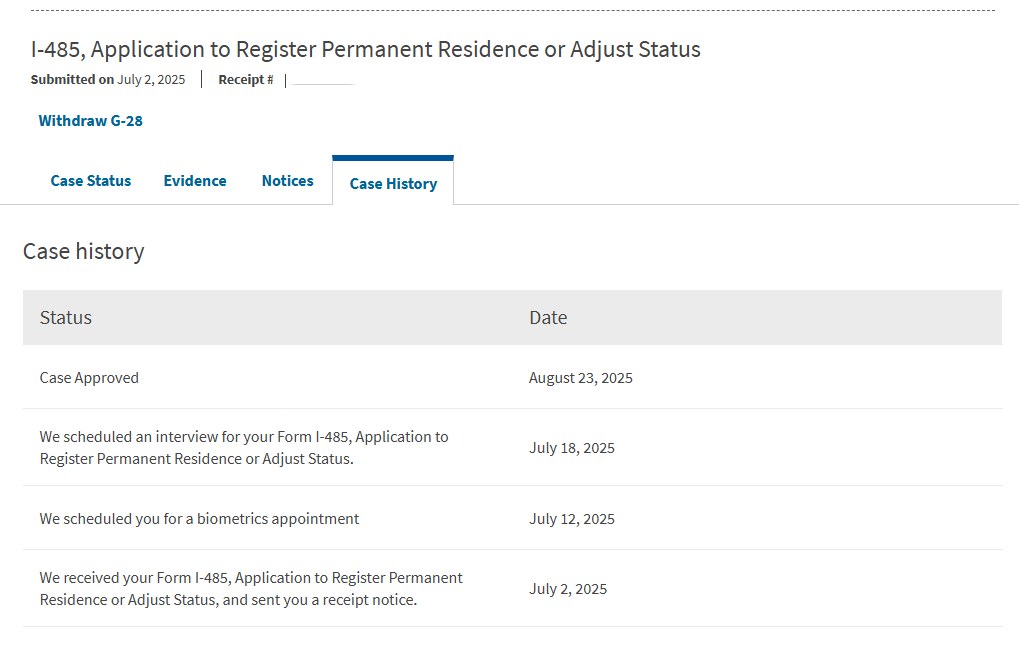 I-485, Application to Register Permanent Residence or Adjust Status

Submitted on July 2, 2025 | Receipt # |

Withdraw G-28

Case Status Evidence Notices Case History

Case history

| Status | Date |
|---|---|
| Case Approved | August 23, 2025 |
| We scheduled an interview for your Form I-485, Application to Register Permanent Residence or Adjust Status. | July 18, 2025 |
| We scheduled you for a biometrics appointment | July 12, 2025 |
| We received your Form I-485, Application to Register Permanent Residence or Adjust Status, and sent you a receipt notice. | July 2, 2025 |